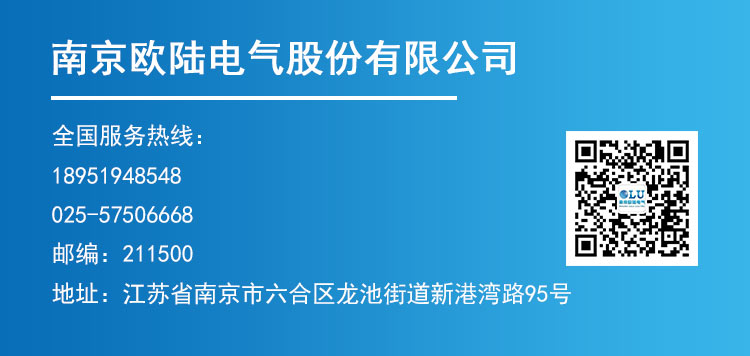 南京欧陆电气股份有限公司

全国服务热线：

18951948548

025-57506668

邮编：211500

地址：江苏省南京市六合区龙池街道新港湾路95号

OLU